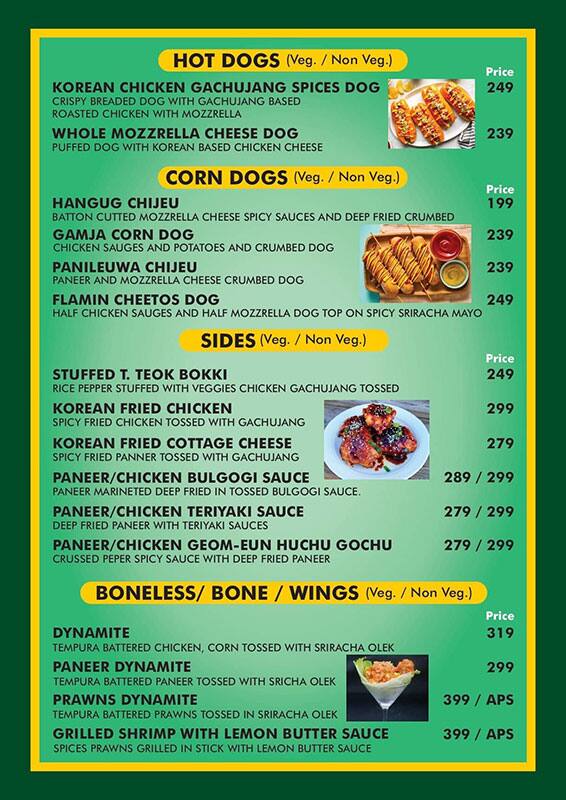 HOT DOGS (Veg. / Non Veg.)

Price

KOREAN CHICKEN GACHUJANG SPICES DOG 249
CRISPY BREADED DOG WITH GACHUJANG BASED ROASTED CHICKEN WITH MOZZRELLA

WHOLE MOZZRELLA CHEESE DOG 239
PUFFED DOG WITH KOREAN BASED CHICKEN CHEESE

CORN DOGS (Veg. / Non Veg.)

Price

HANGUG CHIJEU 199
BATTON CUTTED MOZZRELLA CHEESE SPICY SAUCES AND DEEP FRIED CRUMBED

GAMJA CORN DOG 239
CHICKEN SAUGES AND POTATOES AND CRUMBED DOG

PANILEUWA CHIJEU 239
PANEER AND MOZZRELLA CHEESE CRUMBED DOG

FLAMIN CHEETOS DOG 249
HALF CHICKEN SAUGES AND HALF MOZZRELLA DOG TOP ON SPICY SRIRACHA MAYO

SIDES (Veg. / Non Veg.)

Price

STUFFED T. TEOK BOKKI 249
RICE PEPPER STUFFED WITH VEGGIES CHICKEN GACHUJANG TOSSED

KOREAN FRIED CHICKEN 299
SPICY FRIED CHICKEN TOSSED WITH GACHUJANG

KOREAN FRIED COTTAGE CHEESE 279
SPICY FRIED PANNER TOSSED WITH GACHUJANG

PANEER/CHICKEN BULGOGI SAUCE 289 / 299
PANEER MARINETED DEEP FRIED IN TOSSED BULGOGI SAUCE.

PANEER/CHICKEN TERIYAKI SAUCE 279 / 299
DEEP FRIED PANEER WITH TERIYAKI SAUCES

PANEER/CHICKEN GEOM-EUN HUCHU GOCHU 279 / 299
CRUSSED PEPER SPICY SAUCE WITH DEEP FRIED PANEER

BONELESS/ BONE / WINGS (Veg. / Non Veg.)

Price

DYNAMITE 319
TEMPURA BATTERED CHICKEN, CORN TOSSED WITH SRIRACHA OLEK

PANEER DYNAMITE 299
TEMPURA BATTERED PANEER TOSSED WITH SRICHA OLEK

PRAWNS DYNAMITE 399 / APS
TEMPURA BATTERED PRAWNS TOSSED IN SRIRACHA OLEK

GRILLED SHRIMP WITH LEMON BUTTER SAUCE 399 / APS
SPICES PRAWNS GRILLED IN STICK WITH LEMON BUTTER SAUCE